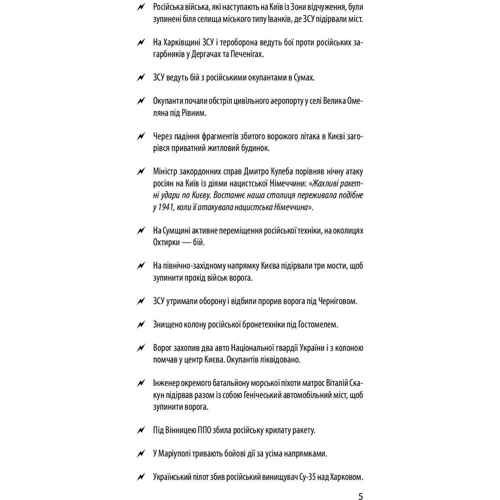 Російська війська, які наступають на Київ із Зони відчуження, були зупинені біля селища міського типу Іванків, де ЗСУ підірвали міст.

На Харківщині ЗСУ і тероборона ведуть бої проти російських загарбників у Дергачах та Печенігах.

ЗСУ ведуть бій з російськими окупантами в Сумах.

Окупанти почали обстріл цивільного аеропорту у селі Велика Омеляна під Рівним.

Через падіння фрагментів збитого ворожого літака в Києві загорівся приватний житловий будинок.

Міністр закордонних справ Дмитро Кулеба порівняв нічну атаку росіян на Київ із діями нацистської Німеччини: «Жахливі ракетні удари по Києву. Востаннє наша столиця переживала подібне у 1941, коли її атакувала нацистська Німеччина».

На Сумщині активне переміщення російської техніки, на околицях Охтирки — бій.

На північно-західному напрямку Києва підірвали три мости, щоб зупинити прохід військ ворога.

ЗСУ утримали оборону і відбили прорив ворога під Черніговом.

Знищено колону російської бронетехніки під Гостомелем.

Ворог захопив два авто Національної гвардії України і з колоною помчав у центр Києва. Окупантів ліквідовано.

Інженер окремого батальйону морської піхоти матрос Віталій Скакун підірвав разом із собою Генічеський автомобільний міст, щоб зупинити ворога.

Під Вінницею ППО збила російську крилату ракету.

У Маріуполі тривають бойові дії за усіма напрямками.

Український пілот збив російський винищувач Су-35 над Харковом.

5